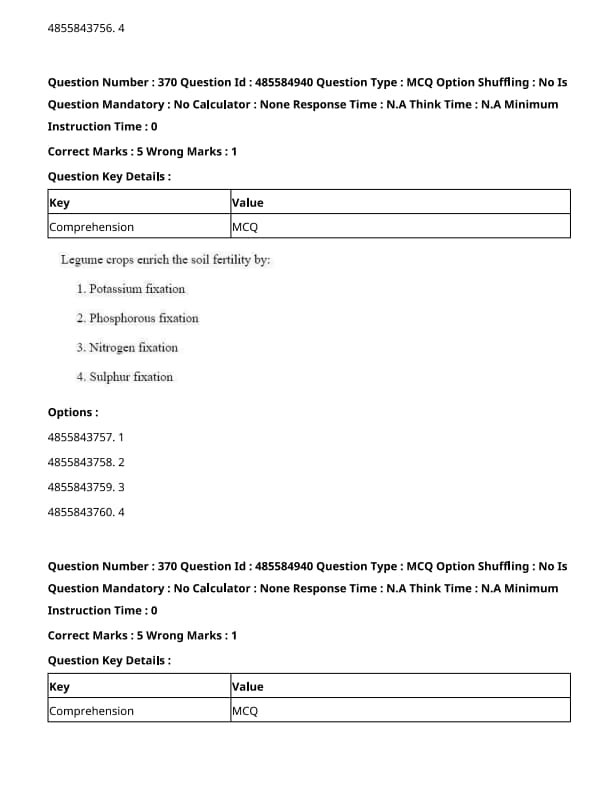 4855843756. 4

Question Number : 370 Question Id : 485584940 Question Type : MCQ Option Shuffling : No Is Question Mandatory : No Calculator : None Response Time : N.A Think Time : N.A Minimum Instruction Time : 0

Correct Marks : 5 Wrong Marks : 1

Question Key Details :

| Key | Value |
|---|---|
| Comprehension | MCQ |

Legume crops enrich the soil fertility by:

1. Potassium fixation

2. Phosphorous fixation

3. Nitrogen fixation

4. Sulphur fixation

Options :

4855843757. 1

4855843758. 2

4855843759. 3

4855843760. 4

Question Number : 370 Question Id : 485584940 Question Type : MCQ Option Shuffling : No Is Question Mandatory : No Calculator : None Response Time : N.A Think Time : N.A Minimum Instruction Time : 0

Correct Marks : 5 Wrong Marks : 1

Question Key Details :

| Key | Value |
|---|---|
| Comprehension | MCQ |